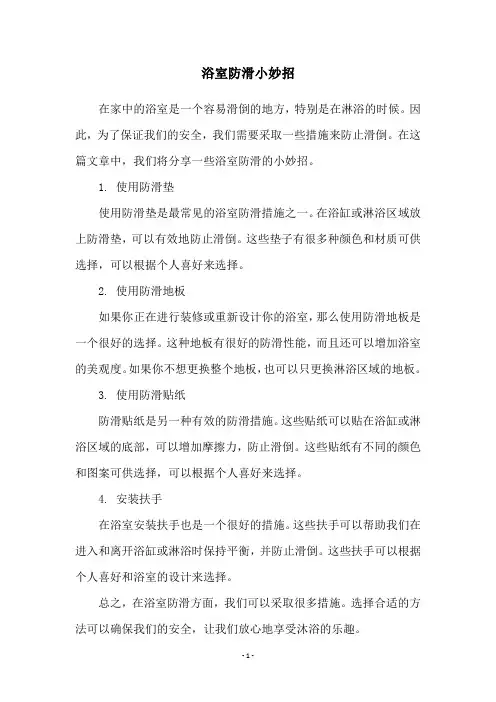 浴室防滑小妙招

在家中的浴室是一个容易滑倒的地方，特别是在淋浴的时候。因此，为了保证我们的安全，我们需要采取一些措施来防止滑倒。在这篇文章中，我们将分享一些浴室防滑的小妙招。

1. 使用防滑垫

使用防滑垫是最常见的浴室防滑措施之一。在浴缸或淋浴区域放上防滑垫，可以有效地防止滑倒。这些垫子有很多种颜色和材质可供选择，可以根据个人喜好来选择。

2. 使用防滑地板

如果你正在进行装修或重新设计你的浴室，那么使用防滑地板是一个很好的选择。这种地板有很好的防滑性能，而且还可以增加浴室的美观度。如果你不想更换整个地板，也可以只更换淋浴区域的地板。

3. 使用防滑贴纸

防滑贴纸是另一种有效的防滑措施。这些贴纸可以贴在浴缸或淋浴区域的底部，可以增加摩擦力，防止滑倒。这些贴纸有不同的颜色和图案可供选择，可以根据个人喜好来选择。

4. 安装扶手

在浴室安装扶手也是一个很好的措施。这些扶手可以帮助我们在进入和离开浴缸或淋浴时保持平衡，并防止滑倒。这些扶手可以根据个人喜好和浴室的设计来选择。

总之，在浴室防滑方面，我们可以采取很多措施。选择合适的方法可以确保我们的安全，让我们放心地享受沐浴的乐趣。

- 1 -